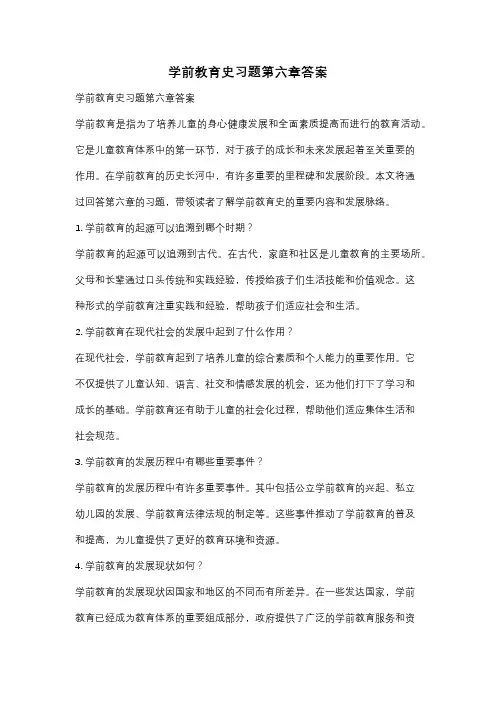 学前教育史习题第六章答案

学前教育史习题第六章答案

学前教育是指为了培养儿童的身心健康发展和全面素质提高而进行的教育活动。它是儿童教育体系中的第一环节，对于孩子的成长和未来发展起着至关重要的作用。在学前教育的历史长河中，有许多重要的里程碑和发展阶段。本文将通过回答第六章的习题，带领读者了解学前教育史的重要内容和发展脉络。

1. 学前教育的起源可以追溯到哪个时期？

学前教育的起源可以追溯到古代。在古代，家庭和社区是儿童教育的主要场所。父母和长辈通过口头传统和实践经验，传授给孩子们生活技能和价值观念。这种形式的学前教育注重实践和经验，帮助孩子们适应社会和生活。

2. 学前教育在现代社会的发展中起到了什么作用？

在现代社会，学前教育起到了培养儿童的综合素质和个人能力的重要作用。它不仅提供了儿童认知、语言、社交和情感发展的机会，还为他们打下了学习和成长的基础。学前教育还有助于儿童的社会化过程，帮助他们适应集体生活和社会规范。

3. 学前教育的发展历程中有哪些重要事件？

学前教育的发展历程中有许多重要事件。其中包括公立学前教育的兴起、私立幼儿园的发展、学前教育法律法规的制定等。这些事件推动了学前教育的普及和提高，为儿童提供了更好的教育环境和资源。

4. 学前教育的发展现状如何？

学前教育的发展现状因国家和地区的不同而有所差异。在一些发达国家，学前教育已经成为教育体系的重要组成部分，政府提供了广泛的学前教育服务和资